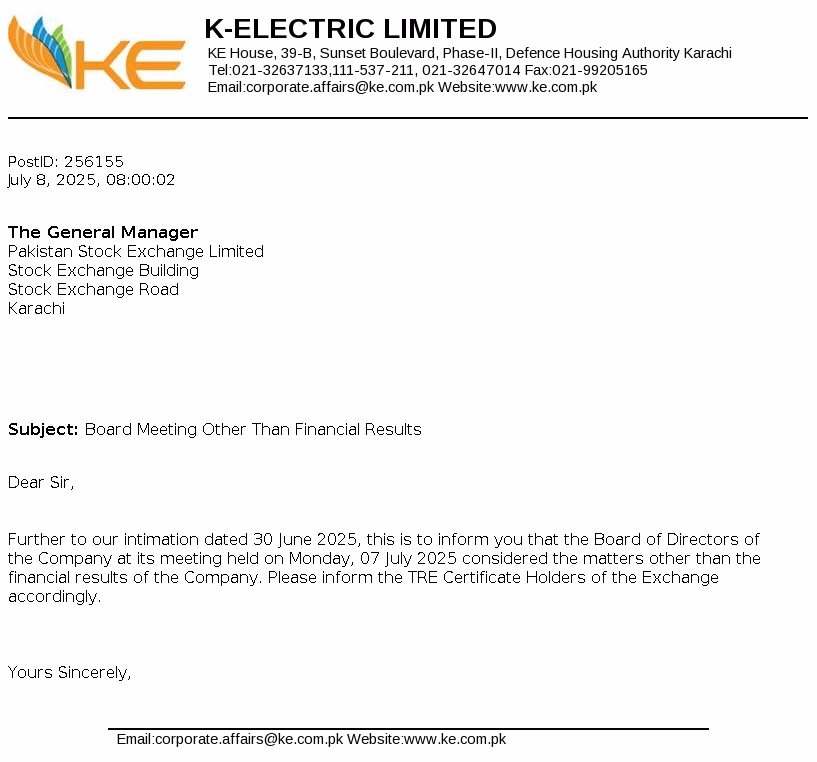 KE

K-ELECTRIC LIMITED
KE House, 39-B, Sunset Boulevard, Phase-II, Defence Housing Authority Karachi
Tel:021-32637133,111-537-211, 021-32647014 Fax:021-99205165
Email:corporate.affairs@ke.com.pk Website:www.ke.com.pk

PostID: 256155
July 8, 2025, 08:00:02

The General Manager
Pakistan Stock Exchange Limited
Stock Exchange Building
Stock Exchange Road
Karachi

Subject: Board Meeting Other Than Financial Results

Dear Sir,

Further to our intimation dated 30 June 2025, this is to inform you that the Board of Directors of the Company at its meeting held on Monday, 07 July 2025 considered the matters other than the financial results of the Company. Please inform the TRE Certificate Holders of the Exchange accordingly.

Yours Sincerely,

Email:corporate.affairs@ke.com.pk Website:www.ke.com.pk